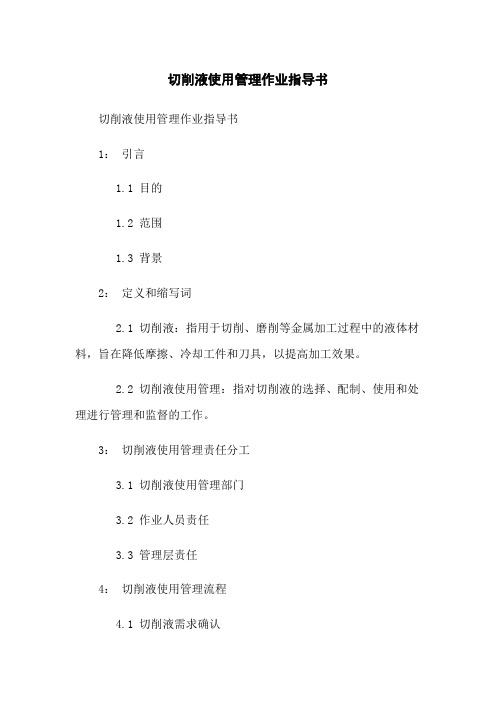 切削液使用管理作业指导书

切削液使用管理作业指导书

1： 引言

1.1 目的

1.2 范围

1.3 背景

2： 定义和缩写词

2.1 切削液：指用于切削、磨削等金属加工过程中的液体材料，旨在降低摩擦、冷却工件和刀具，以提高加工效果。

2.2 切削液使用管理：指对切削液的选择、配制、使用和处理进行管理和监督的工作。

3： 切削液使用管理责任分工

3.1 切削液使用管理部门

3.2 作业人员责任

3.3 管理层责任

4： 切削液使用管理流程

4.1 切削液需求确认